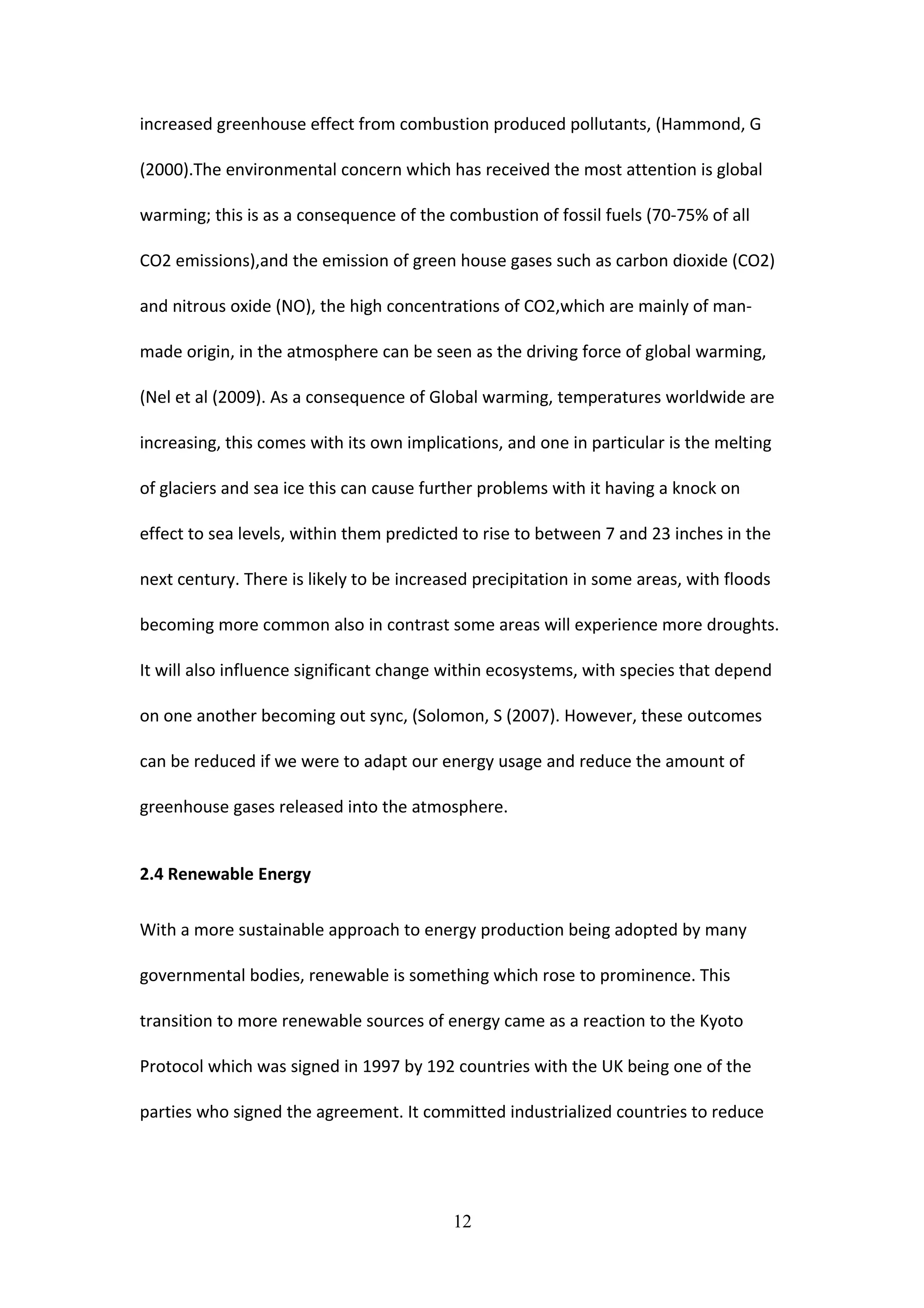 increased greenhouse effect from combustion produced pollutants, (Hammond, G (2000).The environmental concern which has received the most attention is global warming; this is as a consequence of the combustion of fossil fuels (70-75% of all CO2 emissions),and the emission of green house gases such as carbon dioxide (CO2) and nitrous oxide (NO), the high concentrations of CO2,which are mainly of man-made origin, in the atmosphere can be seen as the driving force of global warming, (Nel et al (2009). As a consequence of Global warming, temperatures worldwide are increasing, this comes with its own implications, and one in particular is the melting of glaciers and sea ice this can cause further problems with it having a knock on effect to sea levels, within them predicted to rise to between 7 and 23 inches in the next century. There is likely to be increased precipitation in some areas, with floods becoming more common also in contrast some areas will experience more droughts. It will also influence significant change within ecosystems, with species that depend on one another becoming out sync, (Solomon, S (2007). However, these outcomes can be reduced if we were to adapt our energy usage and reduce the amount of greenhouse gases released into the atmosphere.

2.4 Renewable Energy

With a more sustainable approach to energy production being adopted by many governmental bodies, renewable is something which rose to prominence. This transition to more renewable sources of energy came as a reaction to the Kyoto Protocol which was signed in 1997 by 192 countries with the UK being one of the parties who signed the agreement. It committed industrialized countries to reduce

12